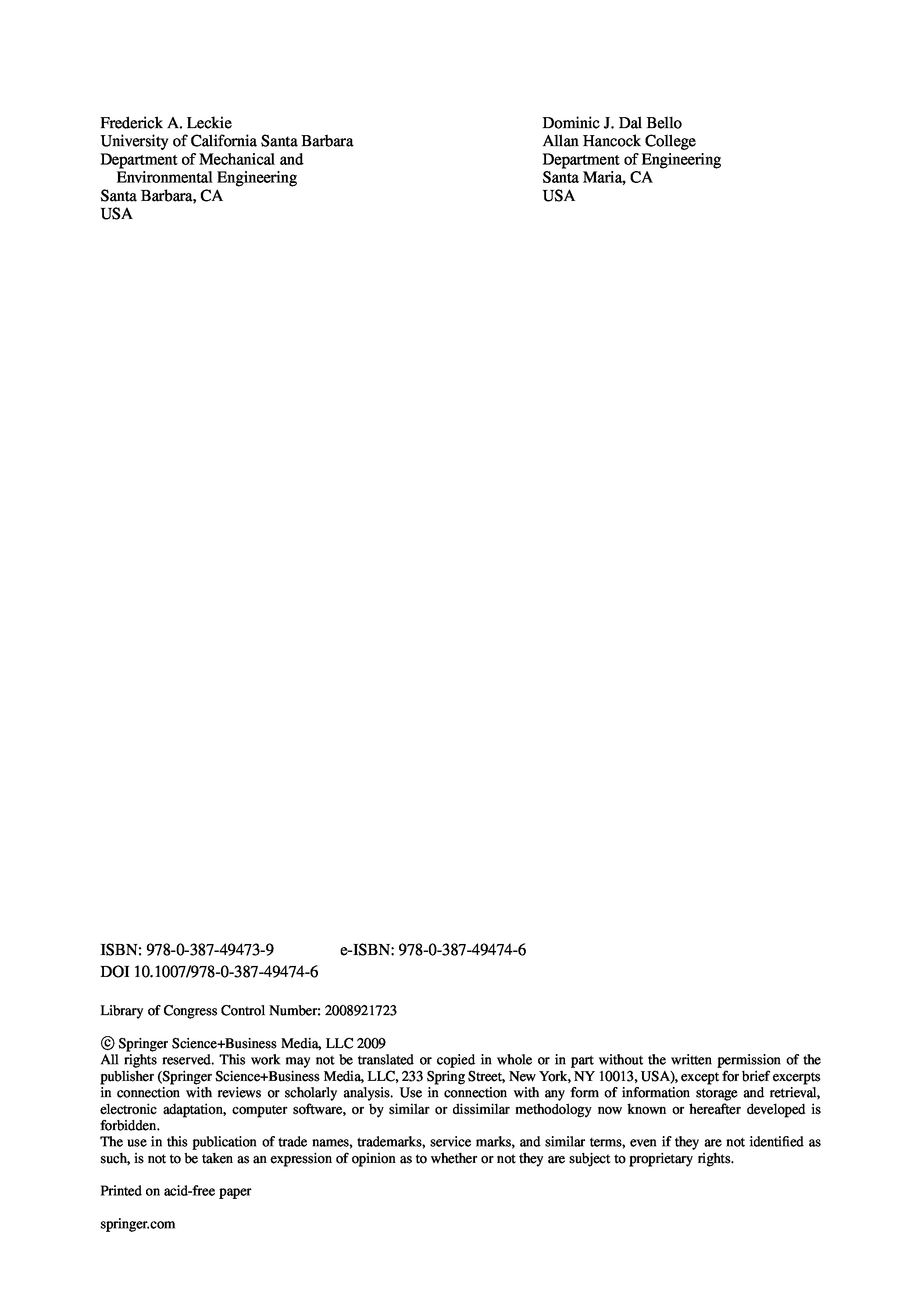 Frederick A. Leckie
University of California Santa Barbara
Department of Mechanical and Environmental Engineering
Santa Barbara, CA
USA

Dominic J. Dal Bello
Allan Hancock College
Department of Engineering
Santa Maria, CA
USA

ISBN: 978-0-387-49473-9 e-ISBN: 978-0-387-49474-6
DOI 10.1007/978-0-387-49474-6

Library of Congress Control Number: 2008921723

© Springer Science+Business Media, LLC 2009
All rights reserved. This work may not be translated or copied in whole or in part without the written permission of the publisher (Springer Science+Business Media, LLC, 233 Spring Street, New York, NY 10013, USA), except for brief excerpts in connection with reviews or scholarly analysis. Use in connection with any form of information storage and retrieval, electronic adaptation, computer software, or by similar or dissimilar methodology now known or hereafter developed is forbidden.
The use in this publication of trade names, trademarks, service marks, and similar terms, even if they are not identified as such, is not to be taken as an expression of opinion as to whether or not they are subject to proprietary rights.

Printed on acid-free paper

springer.com